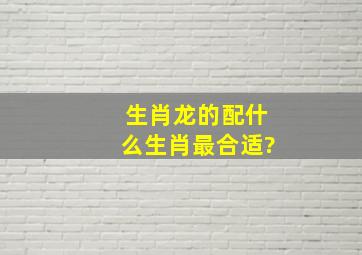 生肖龙的配什么生肖最合适?